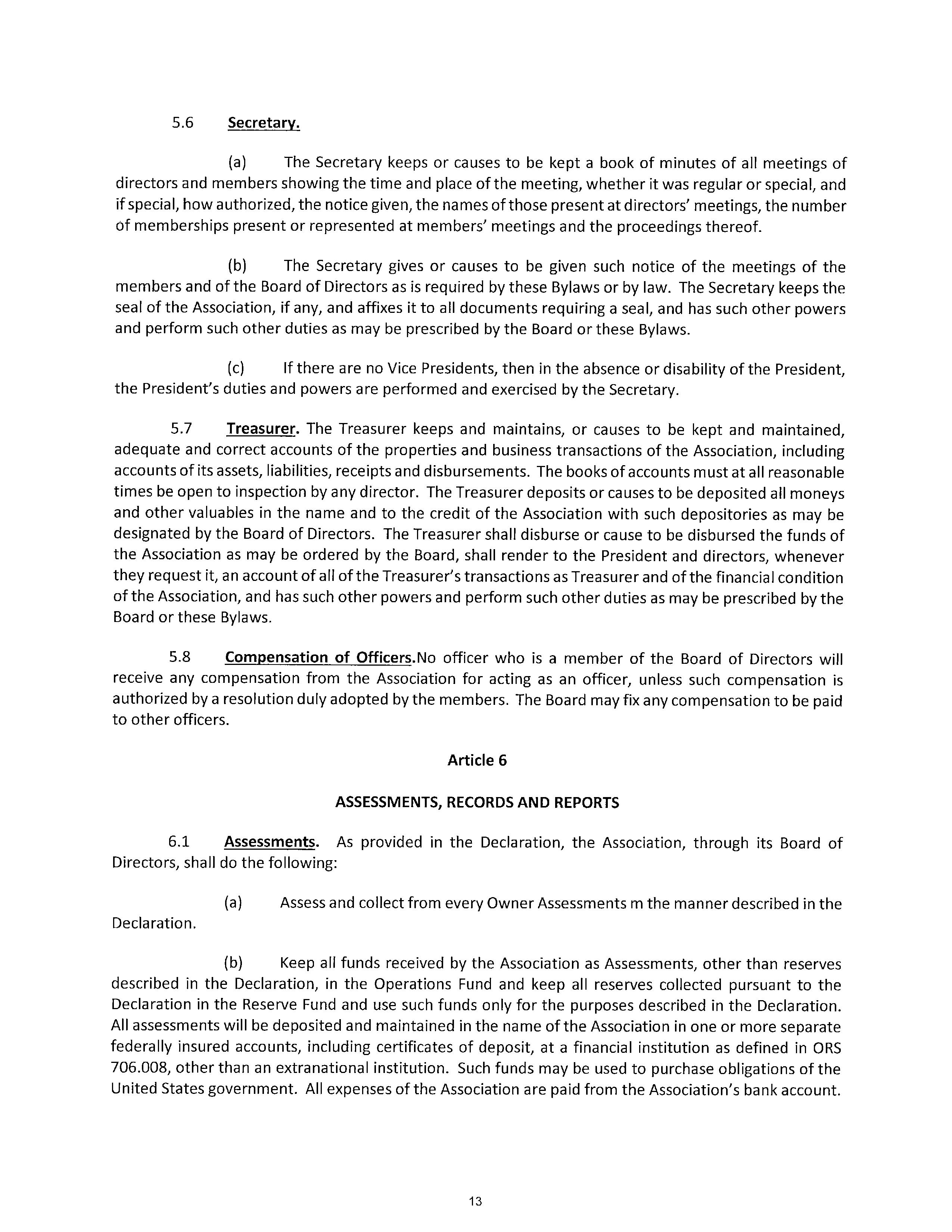 5.6 Secretary.

(a) The Secretary keeps or causes to be kept a book of minutes of all meetings of directors and members showing the time and place of the meeting, whether it was regular or special, and if special, how authorized, the notice given, the names of those present at directors' meetings, the number of memberships present or represented at members' meetings and the proceedings thereof.

(b) The Secretary gives or causes to be given such notice of the meetings of the members and of the Board of Directors as is required by these Bylaws or by law. The Secretary keeps the seal of the Association, if any, and affixes it to all documents requiring a seal, and has such other powers and perform such other duties as may be prescribed by the Board or these Bylaws.

(c) If there are no Vice Presidents, then in the absence or disability of the President, the President's duties and powers are performed and exercised by the Secretary.

5.7 Treasurer. The Treasurer keeps and maintains, or causes to be kept and maintained, adequate and correct accounts of the properties and business transactions of the Association, including accounts of its assets, liabilities, receipts and disbursements. The books of accounts must at all reasonable times be open to inspection by any director. The Treasurer deposits or causes to be deposited all moneys and other valuables in the name and to the credit of the Association with such depositories as may be designated by the Board of Directors. The Treasurer shall disburse or cause to be disbursed the funds of the Association as may be ordered by the Board, shall render to the President and directors, whenever they request it, an account of all of the Treasurer's transactions as Treasurer and of the financial condition of the Association, and has such other powers and perform such other duties as may be prescribed by the Board or these Bylaws.

5.8 Compensation of Officers.No officer who is a member of the Board of Directors will receive any compensation from the Association for acting as an officer, unless such compensation is authorized by a resolution duly adopted by the members. The Board may fix any compensation to be paid to other officers.

Article 6

ASSESSMENTS, RECORDS AND REPORTS

6.1 Assessments. As provided in the Declaration, the Association, through its Board of Directors, shall do the following:

(a) Assess and collect from every Owner Assessments m the manner described in the Declaration.

(b) Keep all funds received by the Association as Assessments, other than reserves described in the Declaration, in the Operations Fund and keep all reserves collected pursuant to the Declaration in the Reserve Fund and use such funds only for the purposes described in the Declaration. All assessments will be deposited and maintained in the name of the Association in one or more separate federally insured accounts, including certificates of deposit, at a financial institution as defined in ORS 706.008, other than an extranational institution. Such funds may be used to purchase obligations of the United States government. All expenses of the Association are paid from the Association's bank account.

13